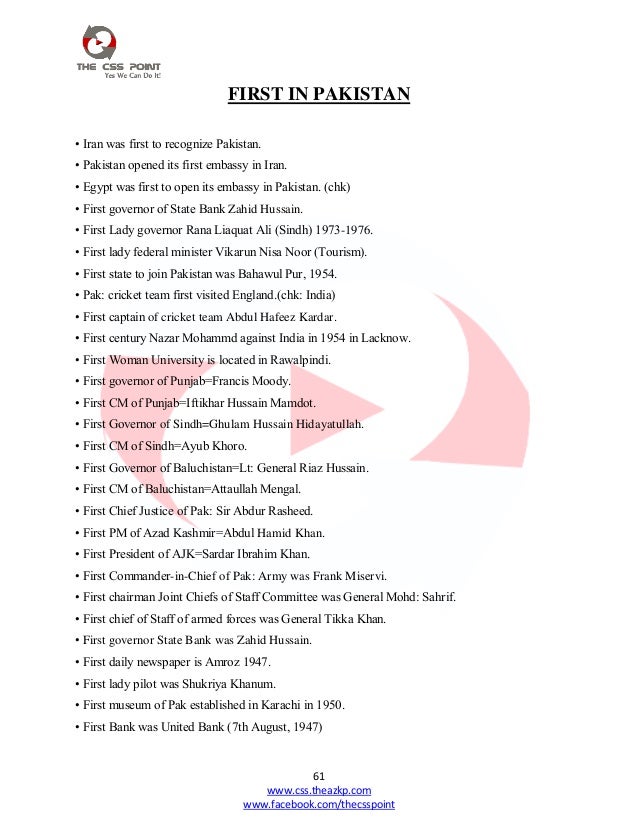 THE CSS POINT
Yes We Can Do It!

FIRST IN PAKISTAN

• Iran was first to recognize Pakistan.
• Pakistan opened its first embassy in Iran.
• Egypt was first to open its embassy in Pakistan. (chk)
• First governor of State Bank Zahid Hussain.
• First Lady governor Rana Liaquat Ali (Sindh) 1973-1976.
• First lady federal minister Vikarun Nisa Noor (Tourism).
• First state to join Pakistan was Bahawul Pur, 1954.
• Pak: cricket team first visited England.(chk: India)
• First captain of cricket team Abdul Hafeez Kardar.
• First century Nazar Mohammd against India in 1954 in Lacknow.
• First Woman University is located in Rawalpindi.
• First governor of Punjab=Francis Moody.
• First CM of Punjab=Iftikhar Hussain Mamdot.
• First Governor of Sindh=Ghulam Hussain Hidayatullah.
• First CM of Sindh=Ayub Khoro.
• First Governor of Baluchistan=Lt: General Riaz Hussain.
• First CM of Baluchistan=Attaullah Mengal.
• First Chief Justice of Pak: Sir Abdur Rasheed.
• First PM of Azad Kashmir=Abdul Hamid Khan.
• First President of AJK=Sardar Ibrahim Khan.
• First Commander-in-Chief of Pak: Army was Frank Miservi.
• First chairman Joint Chiefs of Staff Committee was General Mohd: Sahrif.
• First chief of Staff of armed forces was General Tikka Khan.
• First governor State Bank was Zahid Hussain.
• First daily newspaper is Amroz 1947.
• First lady pilot was Shukriya Khanum.
• First museum of Pak established in Karachi in 1950.
• First Bank was United Bank (7th August, 1947)

61
www.css.theazkp.com
www.facebook.com/thecsspoint